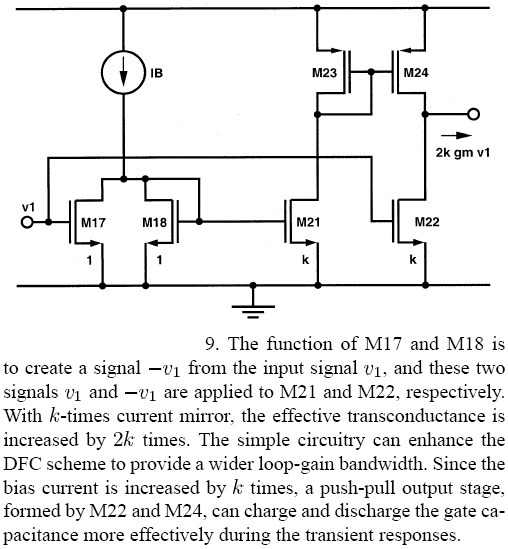 IB

M23

M24

2k gm v1

v1

M17

M18

M21

M22

1

1

k

k

9. The function of M17 and M18 is to create a signal $-v_1$ from the input signal $v_1$, and these two signals $v_1$ and $-v_1$ are applied to M21 and M22, respectively. With $k$-times current mirror, the effective transconductance is increased by $2k$ times. The simple circuitry can enhance the DFC scheme to provide a wider loop-gain bandwidth. Since the bias current is increased by $k$ times, a push-pull output stage, formed by M22 and M24, can charge and discharge the gate capacitance more effectively during the transient responses.